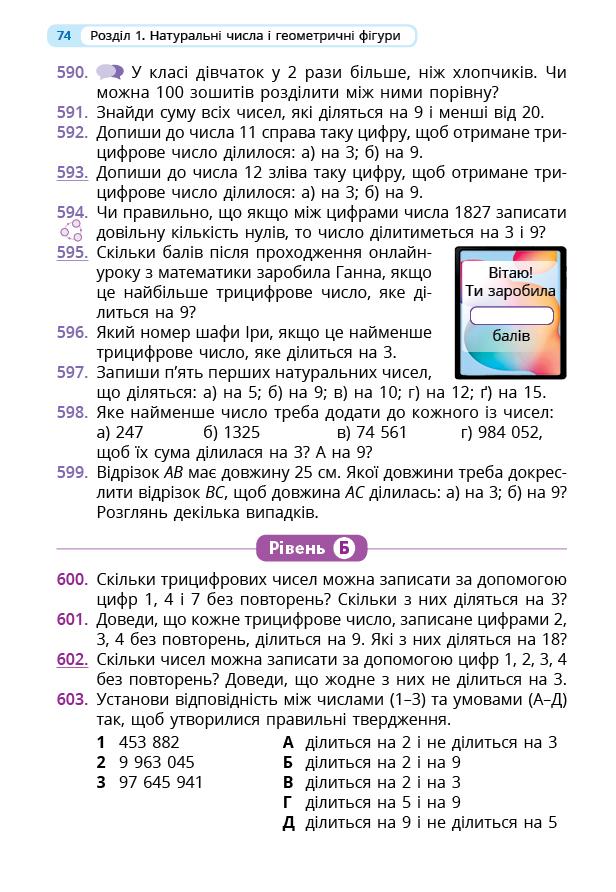 74 Розділ 1. Натуральні числа і геометричні фігури

590. У класі дівчаток у 2 рази більше, ніж хлопчиків. Чи можна 100 зошитів розділити між ними порівну?
591. Знайди суму всіх чисел, які діляться на 9 і менші від 20.
592. Допиши до числа 11 справа таку цифру, щоб отримане трицифрове число ділилося: а) на 3; б) на 9.
593. Допиши до числа 12 зліва таку цифру, щоб отримане трицифрове число ділилося: а) на 3; б) на 9.
594. Чи правильно, що якщо між цифрами числа 1827 записати довільну кількість нулів, то число ділитиметься на 3 і 9?
595. Скільки балів після проходження онлайн-уроку з математики заробила Ганна, якщо це найбільше трицифрове число, яке ділиться на 9?

Вітаю! Ти заробила балів

596. Який номер шафи Іри, якщо це найменше трицифрове число, яке ділиться на 3.
597. Запиши п'ять перших натуральних чисел, що діляться: а) на 5; б) на 9; в) на 10; г) на 12; ґ) на 15.
598. Яке найменше число треба додати до кожного із чисел: а) 247 б) 1325 в) 74 561 г) 984 052, щоб їх сума ділилася на 3? А на 9?
599. Відрізок $AB$ має довжину 25 см. Якої довжини треба докреслити відрізок $BC$, щоб довжина $AC$ ділилась: а) на 3; б) на 9? Розглянь декілька випадків.

Рівень Б

600. Скільки трицифрових чисел можна записати за допомогою цифр 1, 4 і 7 без повторень? Скільки з них діляться на 3?
601. Доведи, що кожне трицифрове число, записане цифрами 2, 3, 4 без повторень, ділиться на 9. Які з них діляться на 18?
602. Скільки чисел можна записати за допомогою цифр 1, 2, 3, 4 без повторень? Доведи, що жодне з них не ділиться на 3.
603. Установи відповідність між числами (1–3) та умовами (А–Д) так, щоб утворилися правильні твердження.

1 453 882
2 9 963 045
3 97 645 941

А ділиться на 2 і не ділиться на 3
Б ділиться на 2 і на 9
В ділиться на 2 і на 3
Г ділиться на 5 і на 9
Д ділиться на 9 і не ділиться на 5